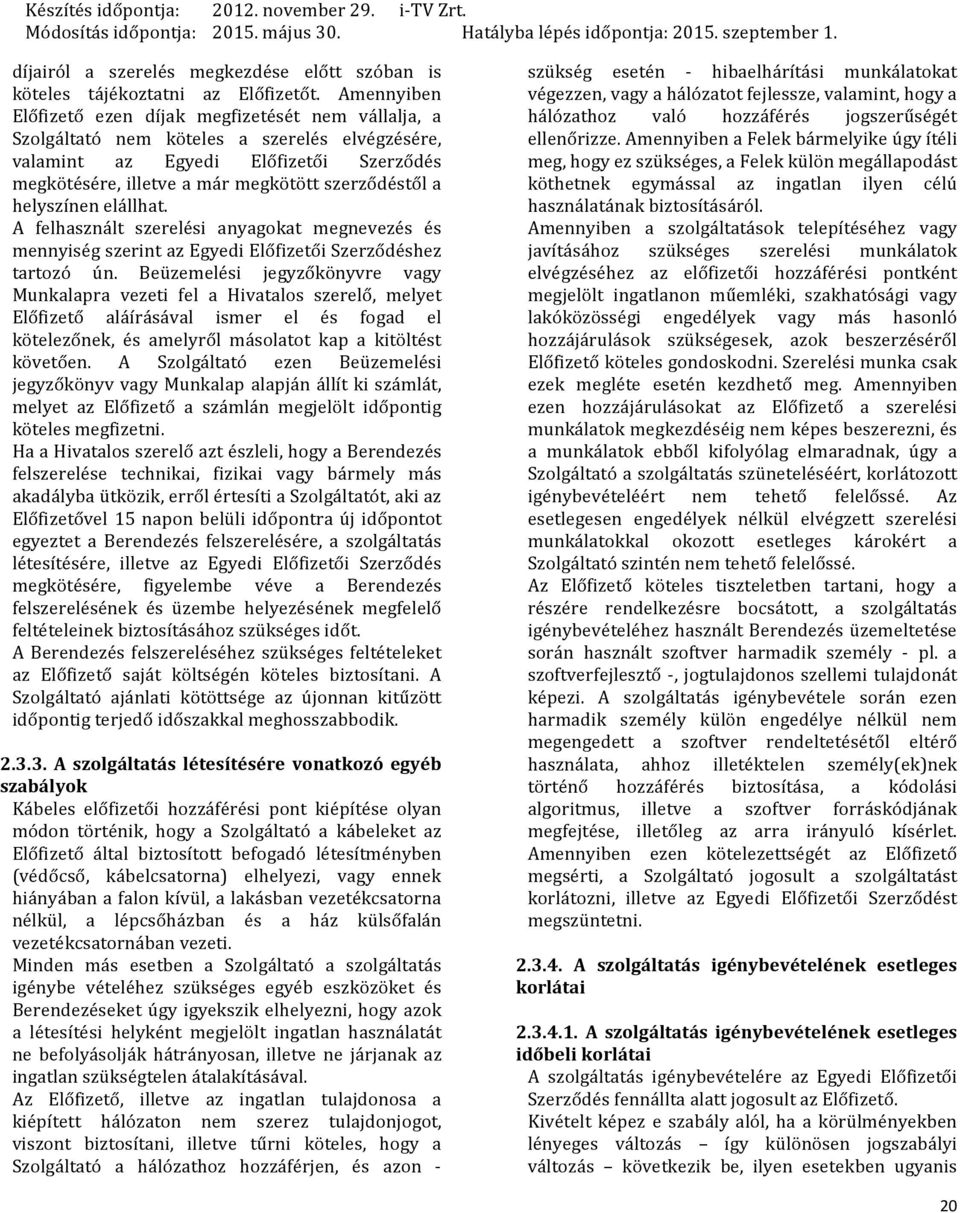 Készítés időpontja: 2012. november 29. i-TV Zrt.
Módosítás időpontja: 2015. május 30. Hatályba lépés időpontja: 2015. szeptember 1.

díjairól a szerelés megkezdése előtt szóban is köteles tájékoztatni az Előfizetőt. Amennyiben Előfizető ezen díjak megfizetését nem vállalja, a Szolgáltató nem köteles a szerelés elvégzésére, valamint az Egyedi Előfizetői Szerződés megkötésére, illetve a már megkötött szerződéstől a helyszínen elállhat.

A felhasznált szerelési anyagokat megnevezés és mennyiség szerint az Egyedi Előfizetői Szerződéshez tartozó ún. Beüzemelési jegyzőkönyvre vagy Munkalapra vezeti fel a Hivatalos szerelő, melyet Előfizető aláírásával ismer el és fogad el kötelezőnek, és amelyről másolatot kap a kitöltést követően. A Szolgáltató ezen Beüzemelési jegyzőkönyv vagy Munkalap alapján állít ki számlát, melyet az Előfizető a számlán megjelölt időpontig köteles megfizetni.

Ha a Hivatalos szerelő azt észleli, hogy a Berendezés felszerelése technikai, fizikai vagy bármely más akadályba ütközik, erről értesíti a Szolgáltatót, aki az Előfizetővel 15 napon belüli időpontra új időpontot egyeztet a Berendezés felszerelésére, a szolgáltatás létesítésére, illetve az Egyedi Előfizetői Szerződés megkötésére, figyelembe véve a Berendezés felszerelésének és üzembe helyezésének megfelelő feltételeinek biztosításához szükséges időt.

A Berendezés felszereléséhez szükséges feltételeket az Előfizető saját költségén köteles biztosítani. A Szolgáltató ajánlati kötöttsége az újonnan kitűzött időpontig terjedő időszakkal meghosszabbodik.

2.3.3. A szolgáltatás létesítésére vonatkozó egyéb szabályok

Kábeles előfizetői hozzáférési pont kiépítése olyan módon történik, hogy a Szolgáltató a kábeleket az Előfizető által biztosított befogadó létesítményben (védőcső, kábelcsatorna) elhelyezi, vagy ennek hiányában a falon kívül, a lakásban vezetékcsatorna nélkül, a lépcsőházban és a ház külsőfalán vezetékcsatornában vezeti.

Minden más esetben a Szolgáltató a szolgáltatás igénybe vételéhez szükséges egyéb eszközöket és Berendezéseket úgy igyekszik elhelyezni, hogy azok a létesítési helyként megjelölt ingatlan használatát ne befolyásolják hátrányosan, illetve ne járjanak az ingatlan szükségtelen átalakításával.

Az Előfizető, illetve az ingatlan tulajdonosa a kiépített hálózaton nem szerez tulajdonjogot, viszont biztosítani, illetve tűrni köteles, hogy a Szolgáltató a hálózathoz hozzáférjen, és azon - szükség esetén - hibaelhárítási munkálatokat végezzen, vagy a hálózatot fejlessze, valamint, hogy a hálózathoz való hozzáférés jogszerűségét ellenőrizze. Amennyiben a Felek bármelyike úgy ítéli meg, hogy ez szükséges, a Felek külön megállapodást köthetnek egymással az ingatlan ilyen célú használatának biztosításáról.

Amennyiben a szolgáltatások telepítéséhez vagy javításához szükséges szerelési munkálatok elvégzéséhez az előfizetői hozzáférési pontként megjelölt ingatlanon műemléki, szakhatósági vagy lakóközösségi engedélyek vagy más hasonló hozzájárulások szükségesek, azok beszerzéséről Előfizető köteles gondoskodni. Szerelési munka csak ezek megléte esetén kezdhető meg. Amennyiben ezen hozzájárulásokat az Előfizető a szerelési munkálatok megkezdéséig nem képes beszerezni, és a munkálatok ebből kifolyólag elmaradnak, úgy a Szolgáltató a szolgáltatás szüneteléséért, korlátozott igénybevételéért nem tehető felelőssé. Az esetlegesen engedélyek nélkül elvégzett szerelési munkálatokkal okozott esetleges károkért a Szolgáltató szintén nem tehető felelőssé.

Az Előfizető köteles tiszteletben tartani, hogy a részére rendelkezésre bocsátott, a szolgáltatás igénybevételéhez használt Berendezés üzemeltetése során használt szoftver harmadik személy - pl. a szoftverfejlesztő -, jogtulajdonos szellemi tulajdonát képezi. A szolgáltatás igénybevétele során ezen harmadik személy külön engedélye nélkül nem megengedett a szoftver rendeltetésétől eltérő használata, ahhoz illetéktelen személy(ek)nek történő hozzáférés biztosítása, a kódolási algoritmus, illetve a szoftver forráskódjának megfejtése, illetőleg az arra irányuló kísérlet. Amennyiben ezen kötelezettségét az Előfizető megsérti, a Szolgáltató jogosult a szolgáltatást korlátozni, illetve az Egyedi Előfizetői Szerződést megszüntetni.

2.3.4. A szolgáltatás igénybevételének esetleges korlátai

2.3.4.1. A szolgáltatás igénybevételének esetleges időbeli korlátai

A szolgáltatás igénybevételére az Egyedi Előfizetői Szerződés fennállta alatt jogosult az Előfizető.

Kivételt képez e szabály alól, ha a körülményekben lényeges változás – így különösen jogszabályi változás – következik be, ilyen esetekben ugyanis

20